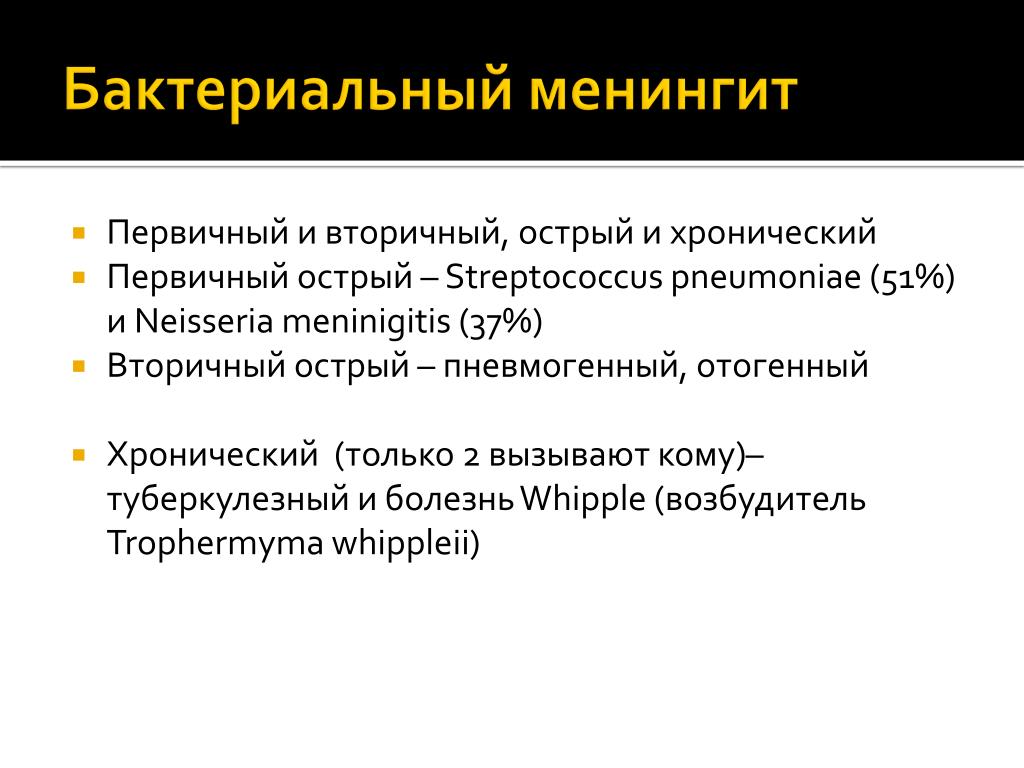 Бактериальный менингит

Первичный и вторичный, острый и хронический
Первичный острый – Streptococcus pneumoniae (51%) и Neisseria meninigitis (37%)
Вторичный острый – пневмогенный, отогенный

Хронический (только 2 вызывают кому)– туберкулезный и болезнь Whipple (возбудитель Trophermyma whippleii)